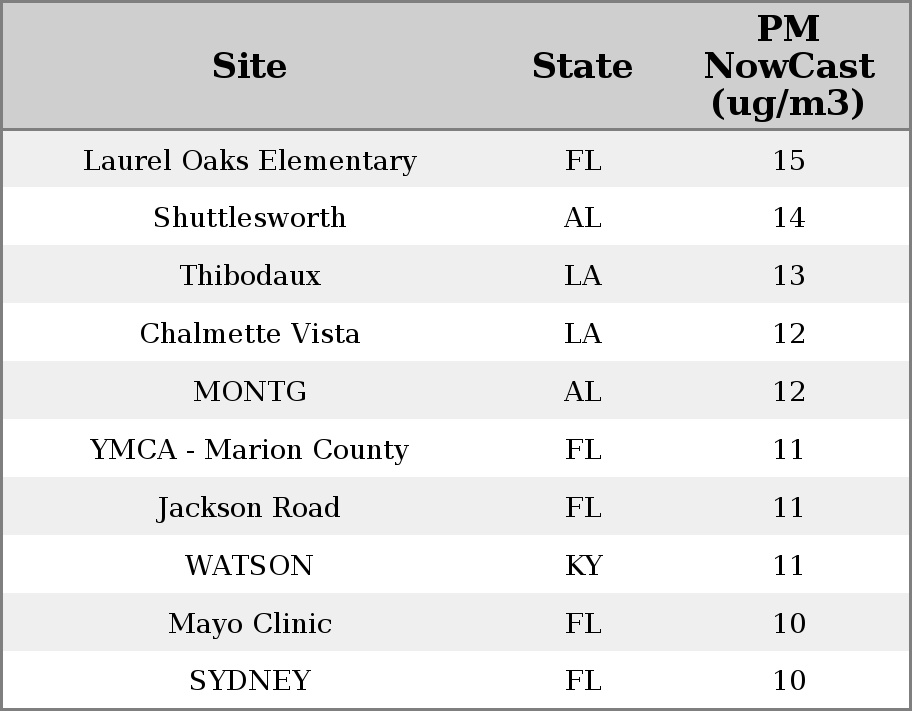 | Site | State | PM NowCast (ug/m3) |
|---|---|---|
| Laurel Oaks Elementary | FL | 15 |
| Shuttlesworth | AL | 14 |
| Thibodaux | LA | 13 |
| Chalmette Vista | LA | 12 |
| MONTG | AL | 12 |
| YMCA - Marion County | FL | 11 |
| Jackson Road | FL | 11 |
| WATSON | KY | 11 |
| Mayo Clinic | FL | 10 |
| SYDNEY | FL | 10 |